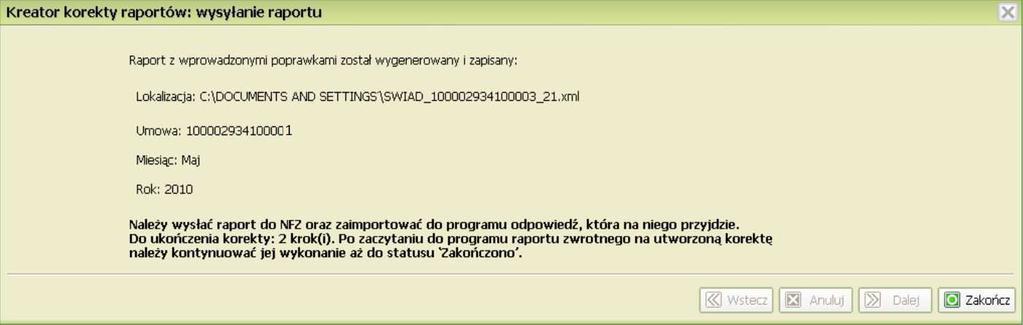 Kreator korekty raportów: wysyłanie raportu

Raport z wprowadzonymi poprawkami został wygenerowany i zapisany:

Lokalizacja: C:\DOCUMENTS AND SETTINGS\SWIAD_100002934100003_21.xml

Umowa: 100002934100001

Miesiąc: Maj

Rok: 2010

Należy wysłać raport do NFZ oraz zaimportować do programu odpowiedź, która na niego przyjdzie.
Do ukończenia korekty: 2 krok(i). Po zaczytaniu do programu raportu zwrotnego na utworzoną korektę należy kontynuować jej wykonanie aż do statusu 'Zakończono'.

Wstecz Anuluj Dalej Zakończ